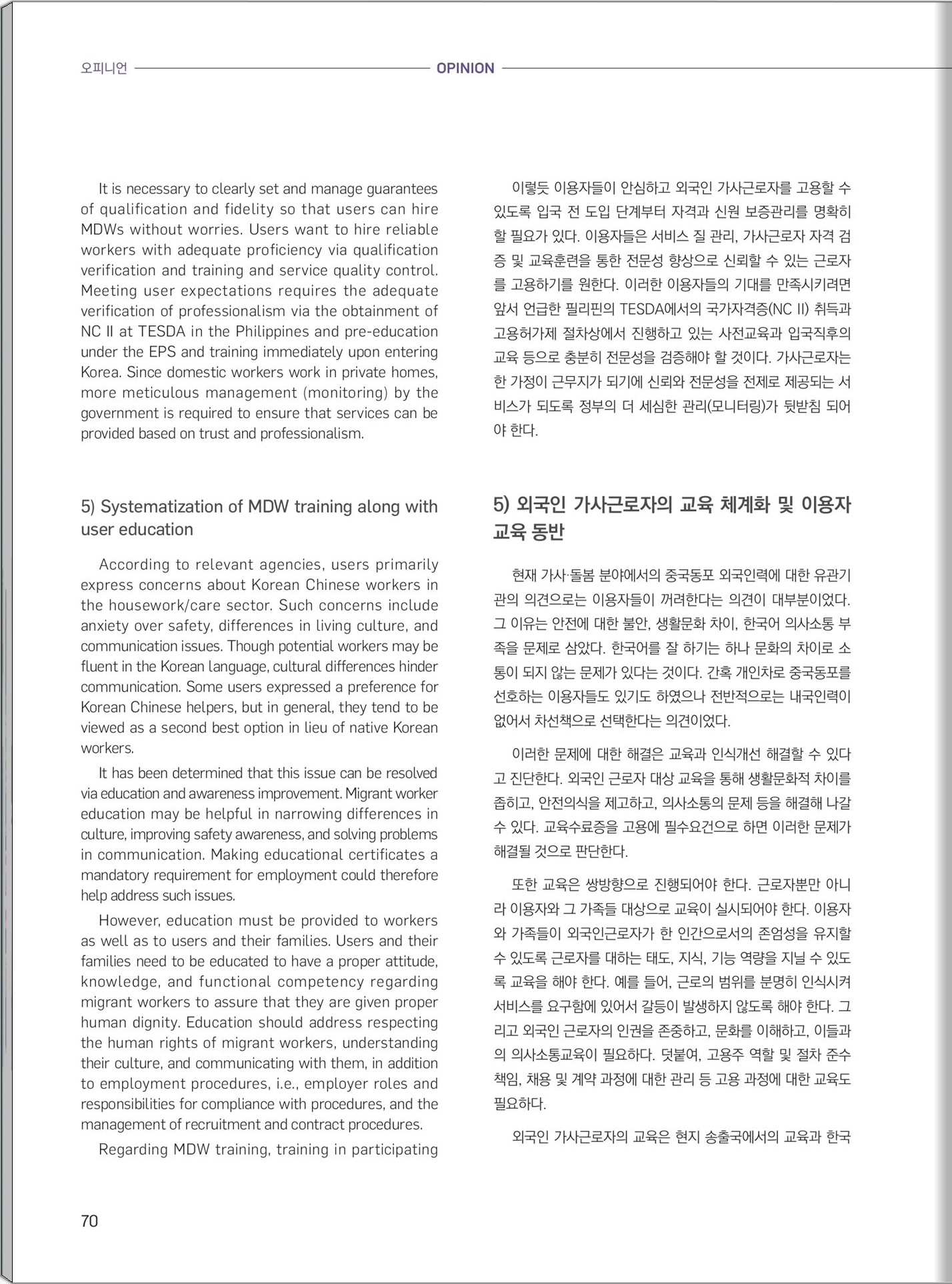 오피니언 OPINION

It is necessary to clearly set and manage guarantees of qualification and fidelity so that users can hire MDWs without worries. Users want to hire reliable workers with adequate proficiency via qualification verification and training and service quality control. Meeting user expectations requires the adequate verification of professionalism via the obtainment of NC II at TESDA in the Philippines and pre-education under the EPS and training immediately upon entering Korea. Since domestic workers work in private homes, more meticulous management (monitoring) by the government is required to ensure that services can be provided based on trust and professionalism.

5) Systematization of MDW training along with user education

According to relevant agencies, users primarily express concerns about Korean Chinese workers in the housework/care sector. Such concerns include anxiety over safety, differences in living culture, and communication issues. Though potential workers may be fluent in the Korean language, cultural differences hinder communication. Some users expressed a preference for Korean Chinese helpers, but in general, they tend to be viewed as a second best option in lieu of native Korean workers.

It has been determined that this issue can be resolved via education and awareness improvement. Migrant worker education may be helpful in narrowing differences in culture, improving safety awareness, and solving problems in communication. Making educational certificates a mandatory requirement for employment could therefore help address such issues.

However, education must be provided to workers as well as to users and their families. Users and their families need to be educated to have a proper attitude, knowledge, and functional competency regarding migrant workers to assure that they are given proper human dignity. Education should address respecting the human rights of migrant workers, understanding their culture, and communicating with them, in addition to employment procedures, i.e., employer roles and responsibilities for compliance with procedures, and the management of recruitment and contract procedures.

Regarding MDW training, training in participating

이렇듯 이용자들이 안심하고 외국인 가사근로자를 고용할 수 있도록 입국 전 도입 단계부터 자격과 신원 보증관리를 명확히 할 필요가 있다. 이용자들은 서비스 질 관리, 가사근로자 자격 검증 및 교육훈련을 통한 전문성 향상으로 신뢰할 수 있는 근로자를 고용하기를 원한다. 이러한 이용자들의 기대를 만족시키려면 앞서 언급한 필리핀의 TESDA에서의 국가자격증(NC II) 취득과 고용허가제 절차상에서 진행하고 있는 사전교육과 입국직후의 교육 등으로 충분히 전문성을 검증해야 할 것이다. 가사근로자는 한 가정이 근무지가 되기에 신뢰와 전문성을 전제로 제공되는 서비스가 되도록 정부의 더 세심한 관리(모니터링)가 뒷받침 되어야 한다.

5) 외국인 가사근로자의 교육 체계화 및 이용자 교육 동반

현재 가사·돌봄 분야에서의 중국동포 외국인력에 대한 유관기관의 의견으로는 이용자들이 꺼려한다는 의견이 대부분이었다. 그 이유는 안전에 대한 불안, 생활문화 차이, 한국어 의사소통 부족을 문제로 삼았다. 한국어를 잘 하기는 하나 문화의 차이로 소통이 되지 않는 문제가 있다는 것이다. 간혹 개인차로 중국동포를 선호하는 이용자들도 있기도 하였으나 전반적으로는 내국인력이 없어서 차선책으로 선택한다는 의견이었다.

이러한 문제에 대한 해결은 교육과 인식개선 해결할 수 있다고 진단한다. 외국인 근로자 대상 교육을 통해 생활문화적 차이를 좁히고, 안전의식을 제고하고, 의사소통의 문제 등을 해결해 나갈 수 있다. 교육수료증을 고용에 필수요건으로 하면 이러한 문제가 해결될 것으로 판단한다.

또한 교육은 쌍방향으로 진행되어야 한다. 근로자뿐만 아니라 이용자와 그 가족들 대상으로 교육이 실시되어야 한다. 이용자와 가족들이 외국인근로자가 한 인간으로서의 존엄성을 유지할 수 있도록 근로자를 대하는 태도, 지식, 기능 역량을 지닐 수 있도록 교육을 해야 한다. 예를 들어, 근로의 범위를 분명히 인식시켜 서비스를 요구함에 있어서 갈등이 발생하지 않도록 해야 한다. 그리고 외국인 근로자의 인권을 존중하고, 문화를 이해하고, 이들과의 의사소통교육이 필요하다. 덧붙여, 고용주 역할 및 절차 준수 책임, 채용 및 계약 과정에 대한 관리 등 고용 과정에 대한 교육도 필요하다.

외국인 가사근로자의 교육은 현지 송출국에서의 교육과 한국

70